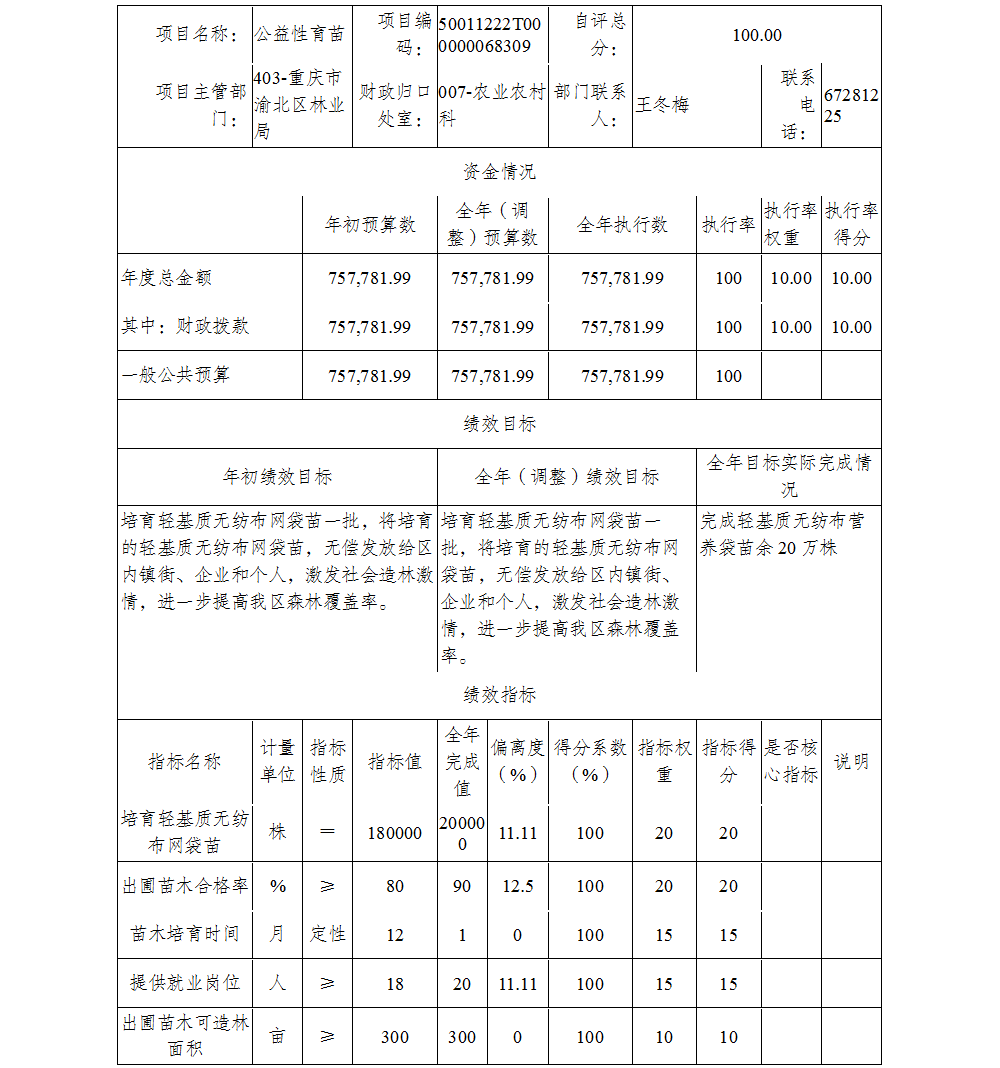 | 项目名称： | 公益性育苗 | 项目编码： | 50011222T000000068309 | 自评总分： | 100.00 | | |
|---|---|---|---|---|---|---|---|
| 项目主管部门： | 403-重庆市渝北区林业局 | 财政归口处室： | 007-农业农村科 | 部门联系人： | 王冬梅 | 联系电话： | 67281225 |

资金情况

| | 年初预算数 | 全年（调整）预算数 | 全年执行数 | 执行率 | 执行率权重 | 执行率得分 |
|---|---|---|---|---|---|---|
| 年度总金额 | 757,781.99 | 757,781.99 | 757,781.99 | 100 | 10.00 | 10.00 |
| 其中：财政拨款 | 757,781.99 | 757,781.99 | 757,781.99 | 100 | 10.00 | 10.00 |
| 一般公共预算 | 757,781.99 | 757,781.99 | 757,781.99 | 100 | | |

绩效目标

| 年初绩效目标 | 全年（调整）绩效目标 | 全年目标实际完成情况 |
|---|---|---|
| 培育轻基质无纺布网袋苗一批，将培育的轻基质无纺布网袋苗，无偿发放给区内镇街、企业和个人，激发社会造林激情，进一步提高我区森林覆盖率。 | 培育轻基质无纺布网袋苗一批，将培育的轻基质无纺布网袋苗，无偿发放给区内镇街、企业和个人，激发社会造林激情，进一步提高我区森林覆盖率。 | 完成轻基质无纺布营养袋苗余 20 万株 |

绩效指标

| 指标名称 | 计量单位 | 指标性质 | 指标值 | 全年完成值 | 偏离度（%） | 得分系数（%） | 指标权重 | 指标得分 | 是否核心指标 | 说明 |
|---|---|---|---|---|---|---|---|---|---|---|
| 培育轻基质无纺布网袋苗 | 株 | ＝ | 180000 | 200000 | 11.11 | 100 | 20 | 20 | | |
| 出圃苗木合格率 | % | ≥ | 80 | 90 | 12.5 | 100 | 20 | 20 | | |
| 苗木培育时间 | 月 | 定性 | 12 | 1 | 0 | 100 | 15 | 15 | | |
| 提供就业岗位 | 人 | ≥ | 18 | 20 | 11.11 | 100 | 15 | 15 | | |
| 出圃苗木可造林面积 | 亩 | ≥ | 300 | 300 | 0 | 100 | 10 | 10 | | |